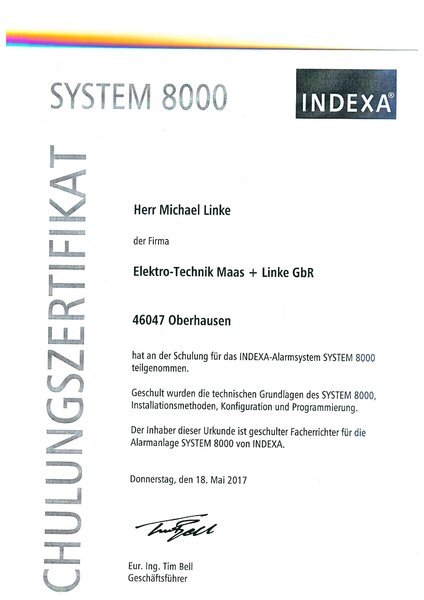 SYSTEM 8000

INDEXA®

CHULUNGSZERTIFIKAT

Herr Michael Linke

der Firma

Elektro-Technik Maas + Linke GbR

46047 Oberhausen

hat an der Schulung für das INDEXA-Alarmsystem SYSTEM 8000 teilgenommen.

Geschult wurden die technischen Grundlagen des SYSTEM 8000, Installationsmethoden, Konfiguration und Programmierung.

Der Inhaber dieser Urkunde ist geschulter Facherrichter für die Alarmanlage SYSTEM 8000 von INDEXA.

Donnerstag, den 18. Mai 2017

Tim Bell

Eur. Ing. Tim Bell
Geschäftsführer